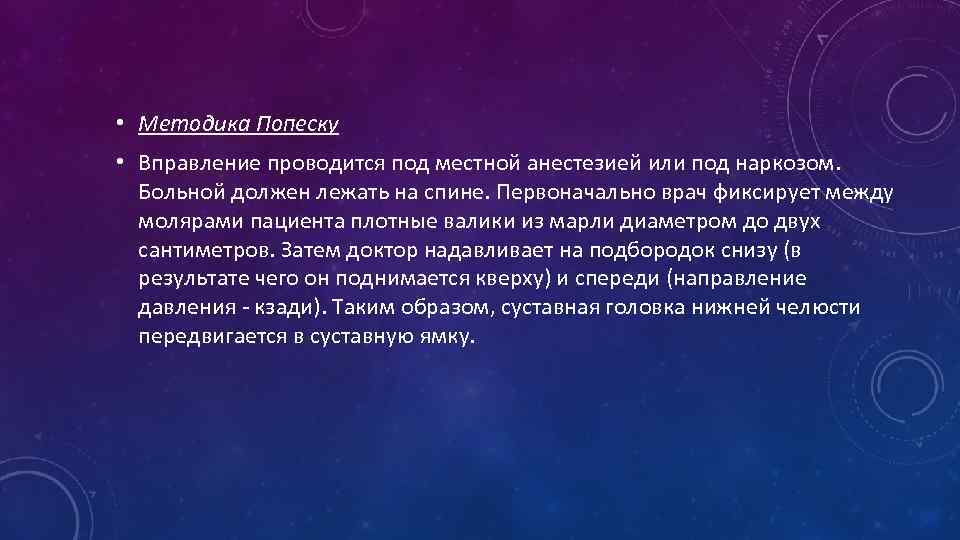 • Методика Попеску

• Вправление проводится под местной анестезией или под наркозом. Больной должен лежать на спине. Первоначально врач фиксирует между молярами пациента плотные валики из марли диаметром до двух сантиметров. Затем доктор надавливает на подбородок снизу (в результате чего он поднимается кверху) и спереди (направление давления - кзади). Таким образом, суставная головка нижней челюсти передвигается в суставную ямку.